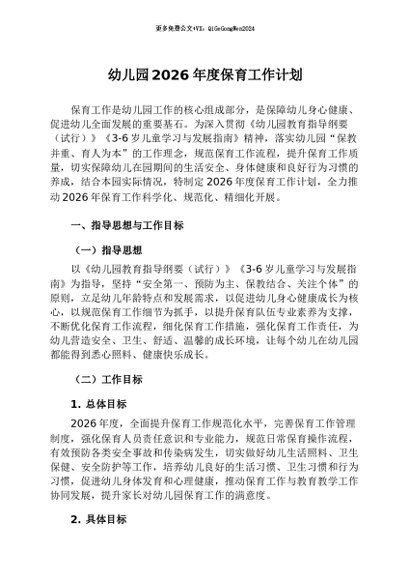 更多免费公文+VX：QiGeGongWen2024

幼儿园2026年度保育工作计划

保育工作是幼儿园工作的核心组成部分，是保障幼儿身心健康、促进幼儿全面发展的重要基石。为深入贯彻《幼儿园教育指导纲要（试行）》《3-6岁儿童学习与发展指南》精神，落实幼儿园“保教并重、育人为本”的工作理念，规范保育工作流程，提升保育工作质量，切实保障幼儿在园期间的生活安全、身体健康和良好行为习惯的养成，结合本园实际情况，特制定2026年度保育工作计划，全力推动2026年保育工作科学化、规范化、精细化开展。

一、指导思想与工作目标

（一）指导思想

以《幼儿园教育指导纲要（试行）》《3-6岁儿童学习与发展指南》为指导，坚持“安全第一、预防为主、保教结合、关注个体”的原则，立足幼儿年龄特点和发展需求，以促进幼儿身心健康成长为核心，以规范保育工作细节为抓手，以提升保育队伍专业素养为支撑，不断优化保育工作流程，细化保育工作措施，强化保育工作责任，为幼儿营造安全、卫生、舒适、温馨的成长环境，让每个幼儿在幼儿园都能得到悉心照料、健康快乐成长。

（二）工作目标

1. 总体目标

2026年度，全面提升保育工作规范化水平，完善保育工作管理制度，强化保育人员责任意识和专业能力，规范日常保育操作流程，有效预防各类安全事故和传染病发生，切实做好幼儿生活照料、卫生保健、安全防护等工作，培养幼儿良好的生活习惯、卫生习惯和行为习惯，促进幼儿身体发育和心理健康，推动保育工作与教育教学工作协同发展，提升家长对幼儿园保育工作的满意度。

2. 具体目标